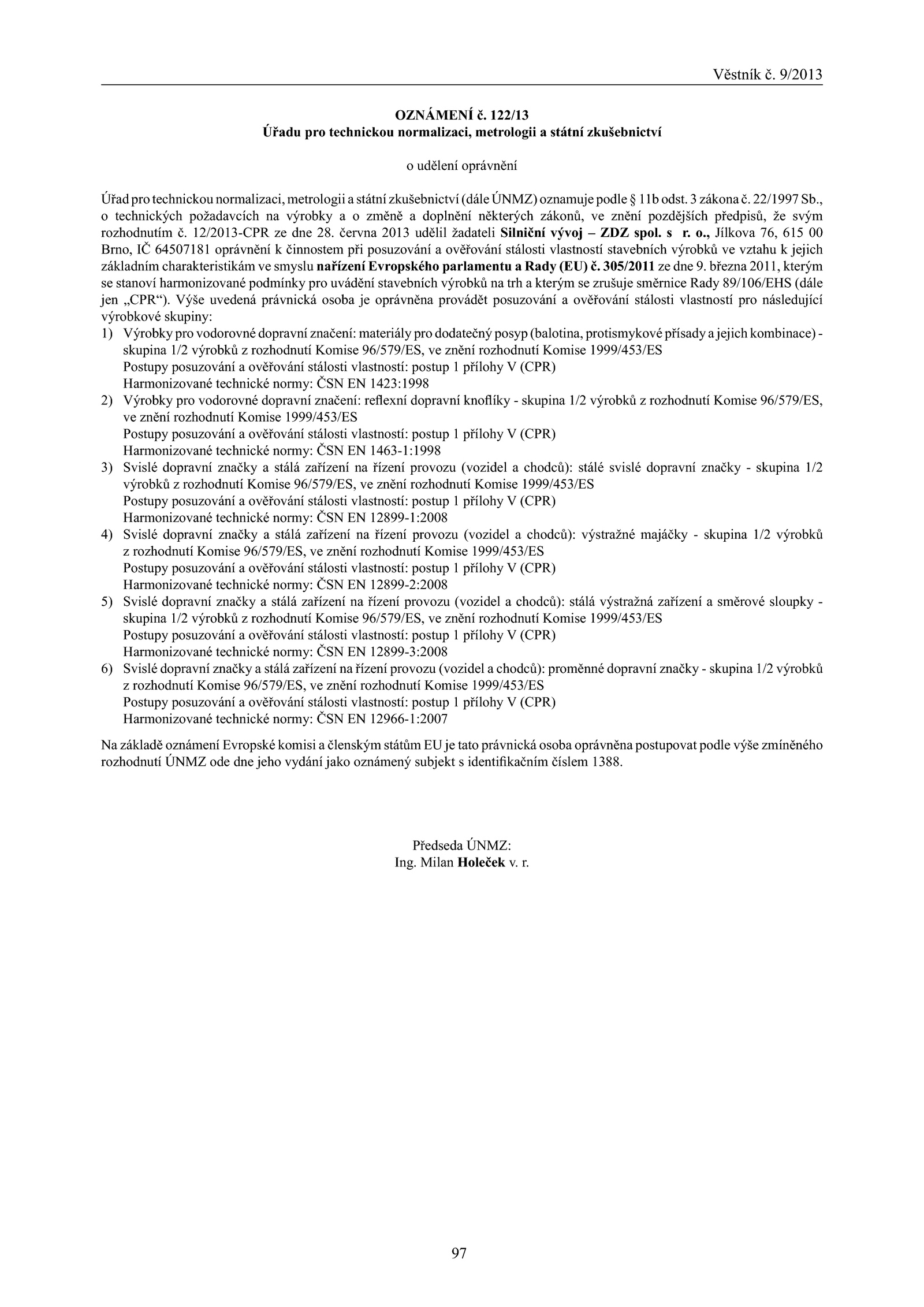 Věstník č. 9/2013

OZNÁMENÍ č. 122/13
Úřadu pro technickou normalizaci, metrologii a státní zkušebnictví

o udělení oprávnění

Úřad pro technickou normalizaci, metrologii a státní zkušebnictví (dále ÚNMZ) oznamuje podle § 11b odst. 3 zákona č. 22/1997 Sb., o technických požadavcích na výrobky a o změně a doplnění některých zákonů, ve znění pozdějších předpisů, že svým rozhodnutím č. 12/2013-CPR ze dne 28. června 2013 udělil žadateli Silniční vývoj – ZDZ spol. s r. o., Jílkova 76, 615 00 Brno, IČ 64507181 oprávnění k činnostem při posuzování a ověřování stálosti vlastností stavebních výrobků ve vztahu k jejich základním charakteristikám ve smyslu nařízení Evropského parlamentu a Rady (EU) č. 305/2011 ze dne 9. března 2011, kterým se stanoví harmonizované podmínky pro uvádění stavebních výrobků na trh a kterým se zrušuje směrnice Rady 89/106/EHS (dále jen „CPR“). Výše uvedená právnická osoba je oprávněna provádět posuzování a ověřování stálosti vlastností pro následující výrobkové skupiny:
1) Výrobky pro vodorovné dopravní značení: materiály pro dodatečný posyp (balotina, protismykové přísady a jejich kombinace) - skupina 1/2 výrobků z rozhodnutí Komise 96/579/ES, ve znění rozhodnutí Komise 1999/453/ES
Postupy posuzování a ověřování stálosti vlastností: postup 1 přílohy V (CPR)
Harmonizované technické normy: ČSN EN 1423:1998
2) Výrobky pro vodorovné dopravní značení: reflexní dopravní knoflíky - skupina 1/2 výrobků z rozhodnutí Komise 96/579/ES, ve znění rozhodnutí Komise 1999/453/ES
Postupy posuzování a ověřování stálosti vlastností: postup 1 přílohy V (CPR)
Harmonizované technické normy: ČSN EN 1463-1:1998
3) Svislé dopravní značky a stálá zařízení na řízení provozu (vozidel a chodců): stálé svislé dopravní značky - skupina 1/2 výrobků z rozhodnutí Komise 96/579/ES, ve znění rozhodnutí Komise 1999/453/ES
Postupy posuzování a ověřování stálosti vlastností: postup 1 přílohy V (CPR)
Harmonizované technické normy: ČSN EN 12899-1:2008
4) Svislé dopravní značky a stálá zařízení na řízení provozu (vozidel a chodců): výstražné majáčky - skupina 1/2 výrobků z rozhodnutí Komise 96/579/ES, ve znění rozhodnutí Komise 1999/453/ES
Postupy posuzování a ověřování stálosti vlastností: postup 1 přílohy V (CPR)
Harmonizované technické normy: ČSN EN 12899-2:2008
5) Svislé dopravní značky a stálá zařízení na řízení provozu (vozidel a chodců): stálá výstražná zařízení a směrové sloupky - skupina 1/2 výrobků z rozhodnutí Komise 96/579/ES, ve znění rozhodnutí Komise 1999/453/ES
Postupy posuzování a ověřování stálosti vlastností: postup 1 přílohy V (CPR)
Harmonizované technické normy: ČSN EN 12899-3:2008
6) Svislé dopravní značky a stálá zařízení na řízení provozu (vozidel a chodců): proměnné dopravní značky - skupina 1/2 výrobků z rozhodnutí Komise 96/579/ES, ve znění rozhodnutí Komise 1999/453/ES
Postupy posuzování a ověřování stálosti vlastností: postup 1 přílohy V (CPR)
Harmonizované technické normy: ČSN EN 12966-1:2007

Na základě oznámení Evropské komisi a členským státům EU je tato právnická osoba oprávněna postupovat podle výše zmíněného rozhodnutí ÚNMZ ode dne jeho vydání jako oznámený subjekt s identifikačním číslem 1388.

Předseda ÚNMZ:
Ing. Milan Holeček v. r.

97